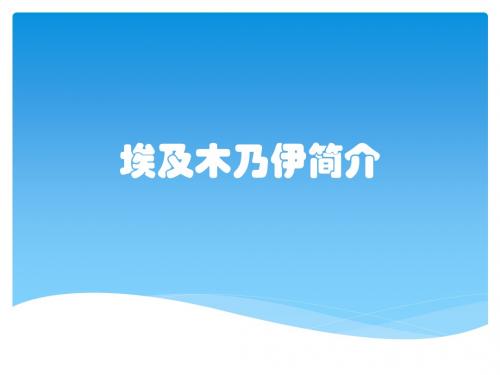 埃及木乃伊简介